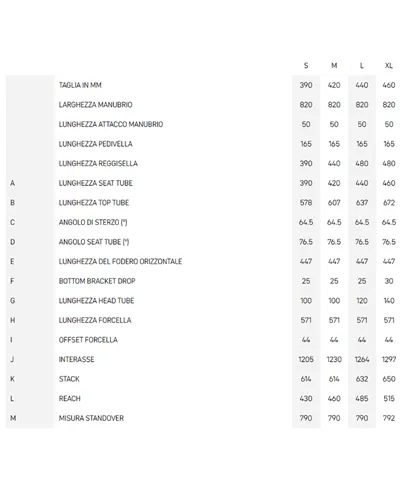 |   |   | S | M | L | XL |
|---|---|---|---|---|---|
|   | TAGLIA IN MM | 390 | 420 | 440 | 460 |
|   | LARGHEZZA MANUBRIO | 820 | 820 | 820 | 820 |
|   | LUNGHEZZA ATTACCO MANUBRIO | 50 | 50 | 50 | 50 |
|   | LUNGHEZZA PEDIVELLA | 165 | 165 | 165 | 165 |
|   | LUNGHEZZA REGGISELLA | 390 | 440 | 480 | 480 |
| A | LUNGHEZZA SEAT TUBE | 390 | 420 | 440 | 460 |
| B | LUNGHEZZA TOP TUBE | 578 | 607 | 637 | 672 |
| C | ANGOLO DI STERZO (°) | 64.5 | 64.5 | 64.5 | 64.5 |
| D | ANGOLO SEAT TUBE (°) | 76.5 | 76.5 | 76.5 | 76.5 |
| E | LUNGHEZZA DEL FODERO ORIZZONTALE | 447 | 447 | 447 | 447 |
| F | BOTTOM BRACKET DROP | 25 | 25 | 25 | 30 |
| G | LUNGHEZZA HEAD TUBE | 100 | 100 | 120 | 140 |
| H | LUNGHEZZA FORCELLA | 571 | 571 | 571 | 571 |
| I | OFFSET FORCELLA | 44 | 44 | 44 | 44 |
| J | INTERASSE | 1205 | 1230 | 1264 | 1297 |
| K | STACK | 614 | 614 | 632 | 650 |
| L | REACH | 430 | 460 | 485 | 515 |
| M | MISURA STANDOVER | 790 | 790 | 790 | 792 |